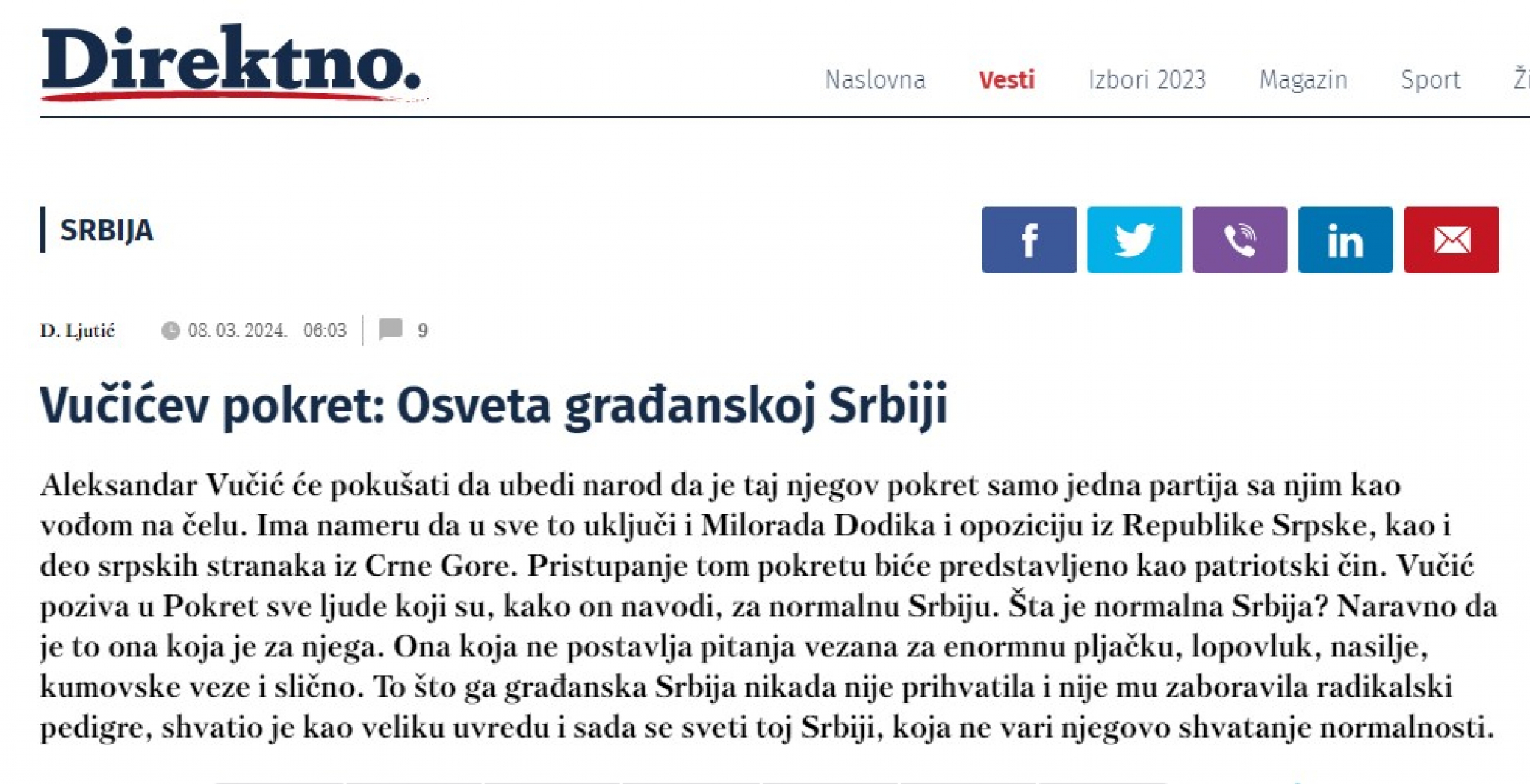 Direktno.

Naslovna Vesti Izbori 2023 Magazin Sport Ži

SRBIJA

D. Ljutić 08. 03. 2024. 06:03 9

Vučićev pokret: Osveta građanskoj Srbiji

Aleksandar Vučić će pokušati da ubedi narod da je taj njegov pokret samo jedna partija sa njim kao vođom na čelu. Ima nameru da u sve to uključi i Milorada Dodika i opoziciju iz Republike Srpske, kao i deo srpskih stranaka iz Crne Gore. Pristupanje tom pokretu biće predstavljeno kao patriotski čin. Vučić poziva u Pokret sve ljude koji su, kako on navodi, za normalnu Srbiju. Šta je normalna Srbija? Naravno da je to ona koja je za njega. Ona koja ne postavlja pitanja vezana za enormnu pljačku, lopovluk, nasilje, kumovske veze i slično. To što ga građanska Srbija nikada nije prihvatila i nije mu zaboravila radikalski pedigre, shvatio je kao veliku uvredu i sada se sveti toj Srbiji, koja ne vari njegovo shvatanje normalnosti.